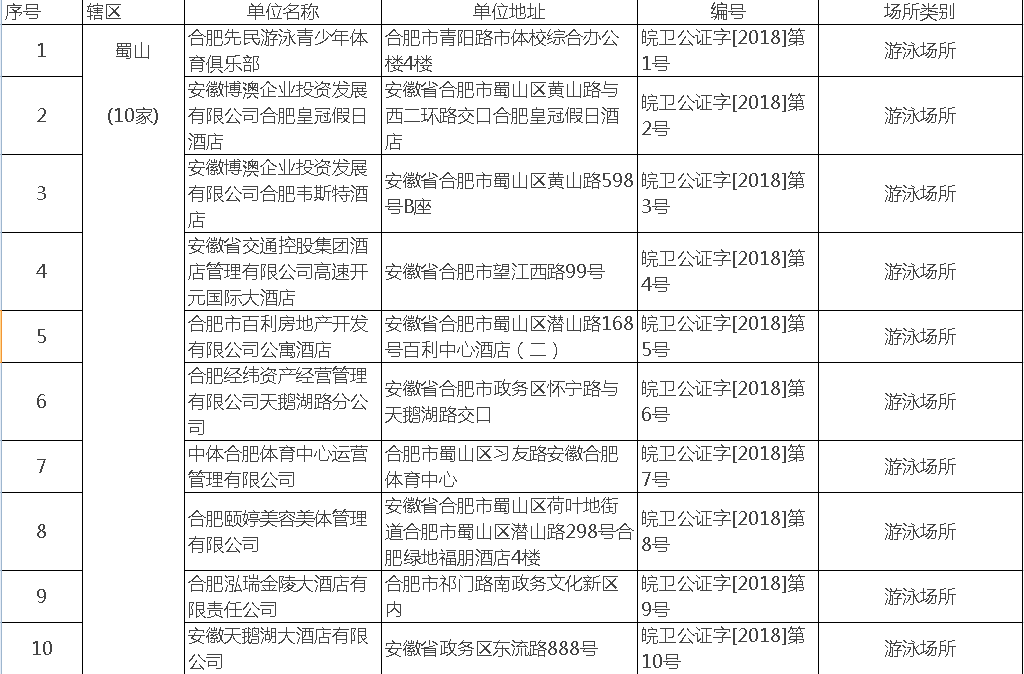 | 序号 | 辖区 | 单位名称 | 单位地址 | 编号 | 场所类别 |
|---|---|---|---|---|---|
| 1 | 蜀山 | 合肥先民游泳青少年体育俱乐部 | 合肥市青阳路市体校综合办公楼4楼 | 皖卫公证字[2018]第1号 | 游泳场所 |
| 2 | (10家) | 安徽博澳企业投资发展有限公司合肥皇冠假日酒店 | 安徽省合肥市蜀山区黄山路与西二环路交口合肥皇冠假日酒店 | 皖卫公证字[2018]第2号 | 游泳场所 |
| 3 | | 安徽博澳企业投资发展有限公司合肥韦斯特酒店 | 安徽省合肥市蜀山区黄山路598号B座 | 皖卫公证字[2018]第3号 | 游泳场所 |
| 4 | | 安徽省交通控股集团酒店管理有限公司高速开元国际大酒店 | 安徽省合肥市望江西路99号 | 皖卫公证字[2018]第4号 | 游泳场所 |
| 5 | | 合肥市百利房地产开发有限公司公寓酒店 | 安徽省合肥市蜀山区潜山路168号百利中心酒店（二） | 皖卫公证字[2018]第5号 | 游泳场所 |
| 6 | | 合肥经纬资产经营管理有限公司天鹅湖路分公司 | 安徽省合肥市政务区怀宁路与天鹅湖路交口 | 皖卫公证字[2018]第6号 | 游泳场所 |
| 7 | | 中体合肥体育中心运营管理有限公司 | 合肥市蜀山区习友路安徽合肥体育中心 | 皖卫公证字[2018]第7号 | 游泳场所 |
| 8 | | 合肥颐婷美容美体管理有限公司 | 安徽省合肥市蜀山区荷叶地街道合肥市蜀山区潜山路298号合肥绿地福朋酒店4楼 | 皖卫公证字[2018]第8号 | 游泳场所 |
| 9 | | 合肥泓瑞金陵大酒店有限责任公司 | 合肥市祁门路南政务文化新区内 | 皖卫公证字[2018]第9号 | 游泳场所 |
| 10 | | 安徽天鹅湖大酒店有限公司 | 安徽省政务区东流路888号 | 皖卫公证字[2018]第10号 | 游泳场所 |